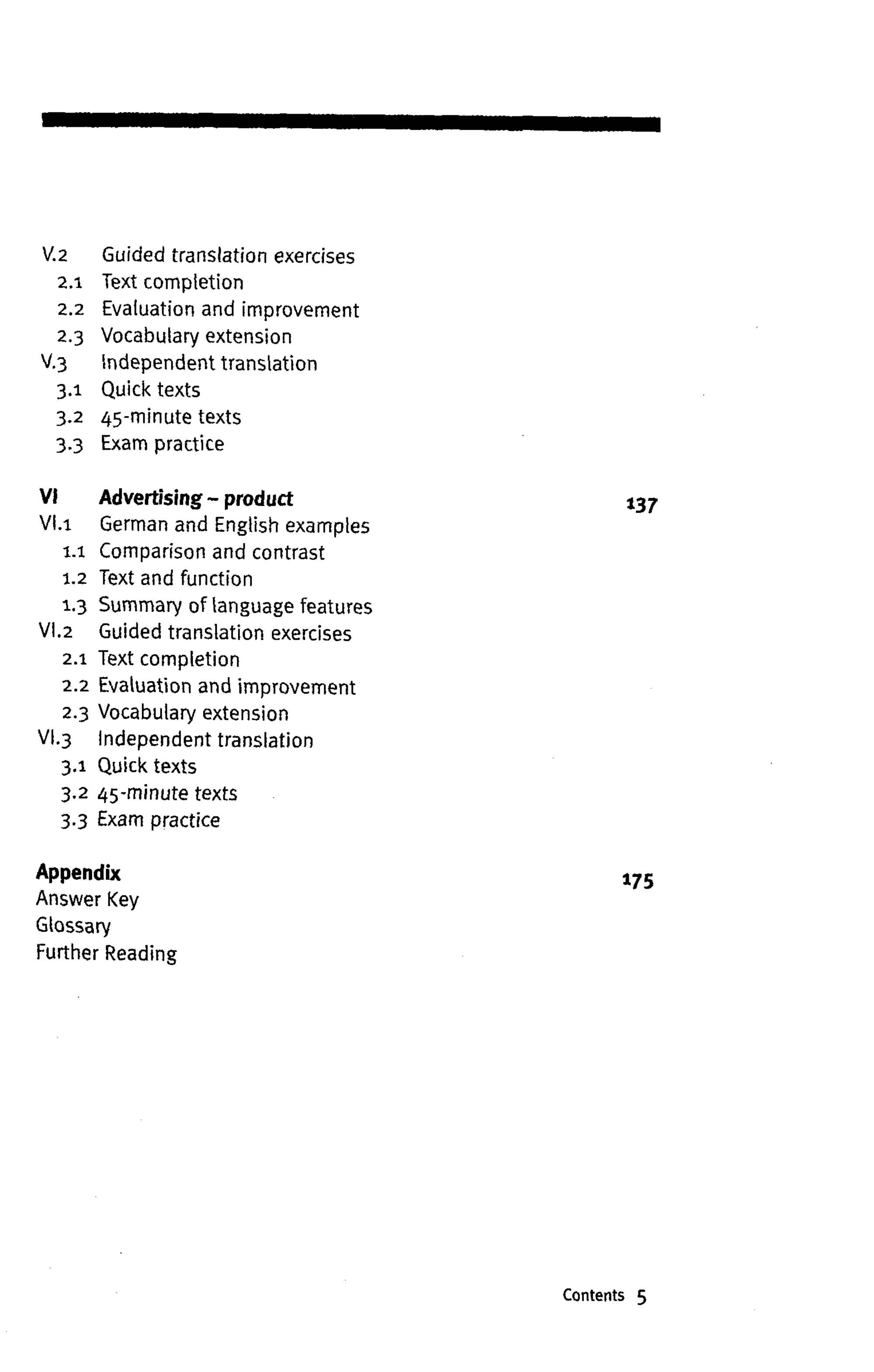 V.2 Guided translation exercises
2.1 Text completion
2.2 Evaluation and improvement
2.3 Vocabulary extension
V.3 Independent translation
3.1 Quick texts
3.2 45-minute texts
3.3 Exam practice

VI Advertising – product 137
VI.1 German and English examples
1.1 Comparison and contrast
1.2 Text and function
1.3 Summary of language features
VI.2 Guided translation exercises
2.1 Text completion
2.2 Evaluation and improvement
2.3 Vocabulary extension
VI.3 Independent translation
3.1 Quick texts
3.2 45-minute texts
3.3 Exam practice

Appendix 175
Answer Key
Glossary
Further Reading

Contents 5